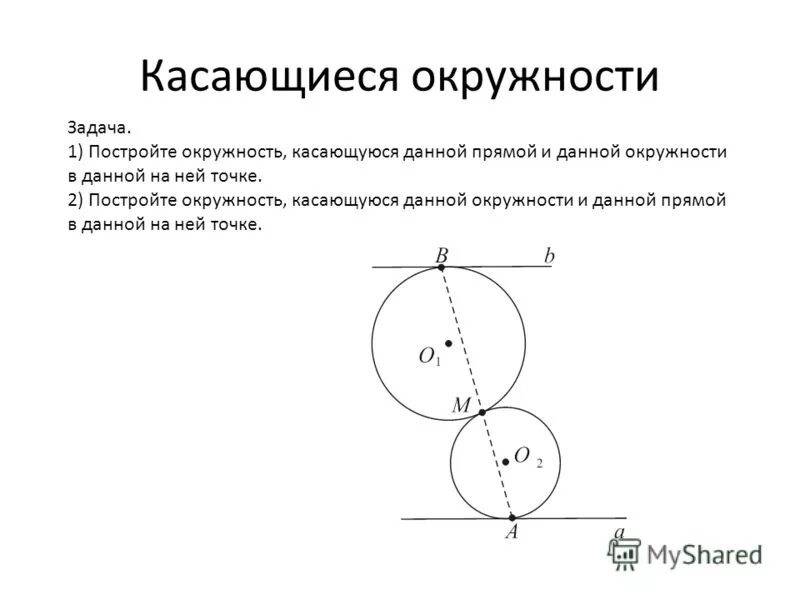 Касающиеся окружности

Задача.
1) Постройте окружность, касающуюся данной прямой и данной окружности в данной на ней точке.
2) Постройте окружность, касающуюся данной окружности и данной прямой в данной на ней точке.

$B$ $b$
$O_1$
$M$
$O_2$
$A$ $a$

MyShared